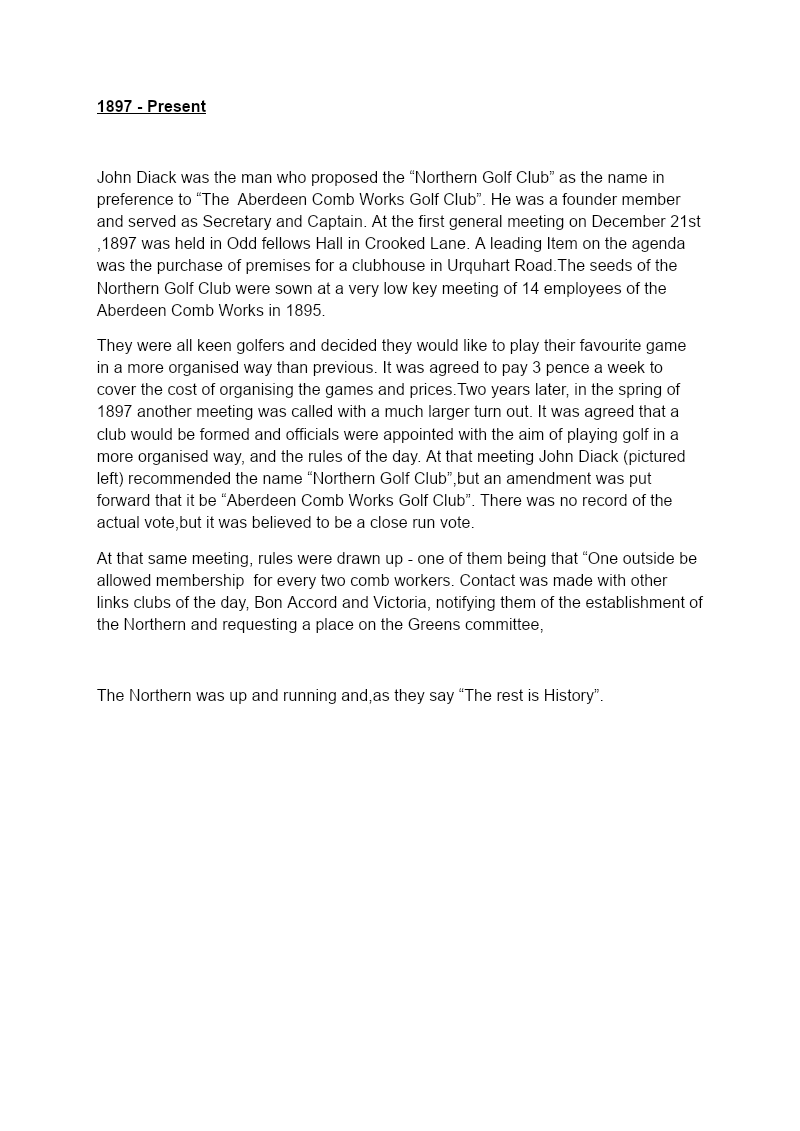 1897 - Present

John Diack was the man who proposed the “Northern Golf Club” as the name in preference to “The  Aberdeen Comb Works Golf Club”. He was a founder member and served as Secretary and Captain. At the first general meeting on December 21st ,1897 was held in Odd fellows Hall in Crooked Lane. A leading Item on the agenda was the purchase of premises for a clubhouse in Urquhart Road.The seeds of the Northern Golf Club were sown at a very low key meeting of 14 employees of the Aberdeen Comb Works in 1895.

They were all keen golfers and decided they would like to play their favourite game in a more organised way than previous. It was agreed to pay 3 pence a week to cover the cost of organising the games and prices.Two years later, in the spring of 1897 another meeting was called with a much larger turn out. It was agreed that a club would be formed and officials were appointed with the aim of playing golf in a more organised way, and the rules of the day. At that meeting John Diack (pictured left) recommended the name “Northern Golf Club”,but an amendment was put forward that it be “Aberdeen Comb Works Golf Club”. There was no record of the actual vote,but it was believed to be a close run vote.

At that same meeting, rules were drawn up - one of them being that “One outside be allowed membership  for every two comb workers. Contact was made with other links clubs of the day, Bon Accord and Victoria, notifying them of the establishment of the Northern and requesting a place on the Greens committee,

The Northern was up and running and,as they say “The rest is History”.